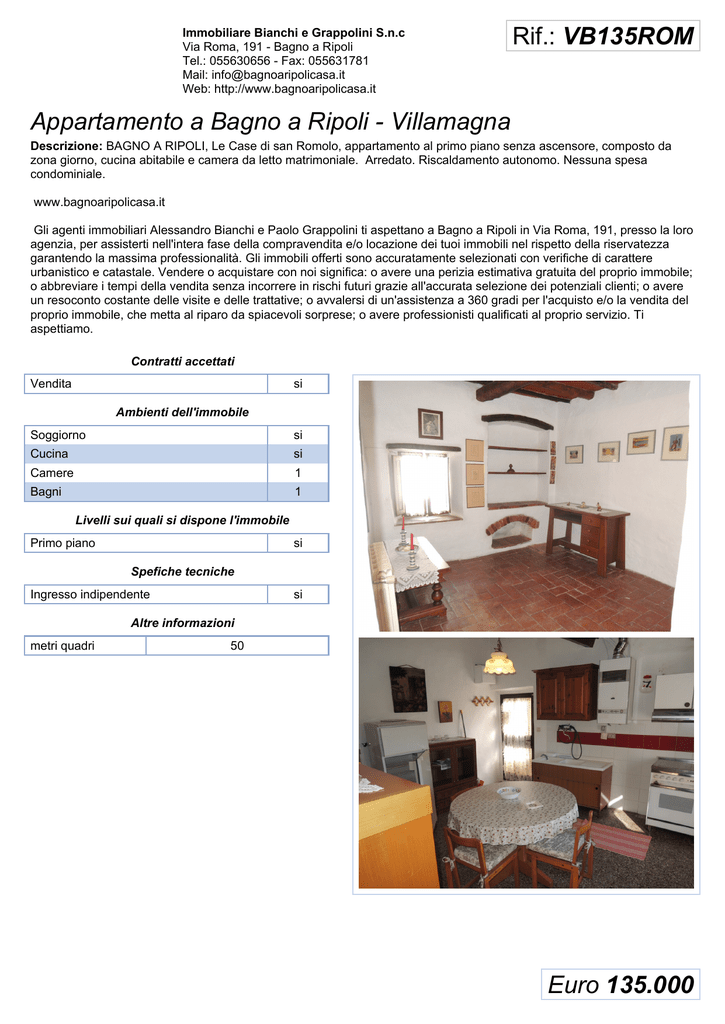 Immobiliare Bianchi e Grappolini S.n.c
Via Roma, 191 - Bagno a Ripoli
Tel.: 055630656 - Fax: 055631781
Mail: info@bagnoaripolicasa.it
Web: http://www.bagnoaripolicasa.it

Rif.: VB135ROM

Appartamento a Bagno a Ripoli - Villamagna

Descrizione: BAGNO A RIPOLI, Le Case di san Romolo, appartamento al primo piano senza ascensore, composto da zona giorno, cucina abitabile e camera da letto matrimoniale. Arredato. Riscaldamento autonomo. Nessuna spesa condominiale.

www.bagnoaripolicasa.it

Gli agenti immobiliari Alessandro Bianchi e Paolo Grappolini ti aspettano a Bagno a Ripoli in Via Roma, 191, presso la loro agenzia, per assisterti nell'intera fase della compravendita e/o locazione dei tuoi immobili nel rispetto della riservatezza garantendo la massima professionalità. Gli immobili offerti sono accuratamente selezionati con verifiche di carattere urbanistico e catastale. Vendere o acquistare con noi significa: o avere una perizia estimativa gratuita del proprio immobile; o abbreviare i tempi della vendita senza incorrere in rischi futuri grazie all'accurata selezione dei potenziali clienti; o avere un resoconto costante delle visite e delle trattative; o avvalersi di un'assistenza a 360 gradi per l'acquisto e/o la vendita del proprio immobile, che metta al riparo da spiacevoli sorprese; o avere professionisti qualificati al proprio servizio. Ti aspettiamo.

Contratti accettati

| Vendita | si |
|---|---|

Ambienti dell'immobile

| Soggiorno | si |
|---|---|
| Cucina | si |
| Camere | 1 |
| Bagni | 1 |

Livelli sui quali si dispone l'immobile

| Primo piano | si |
|---|---|

Spefiche tecniche

| Ingresso indipendente | si |
|---|---|

Altre informazioni

| metri quadri | 50 |
|---|---|

Euro 135.000